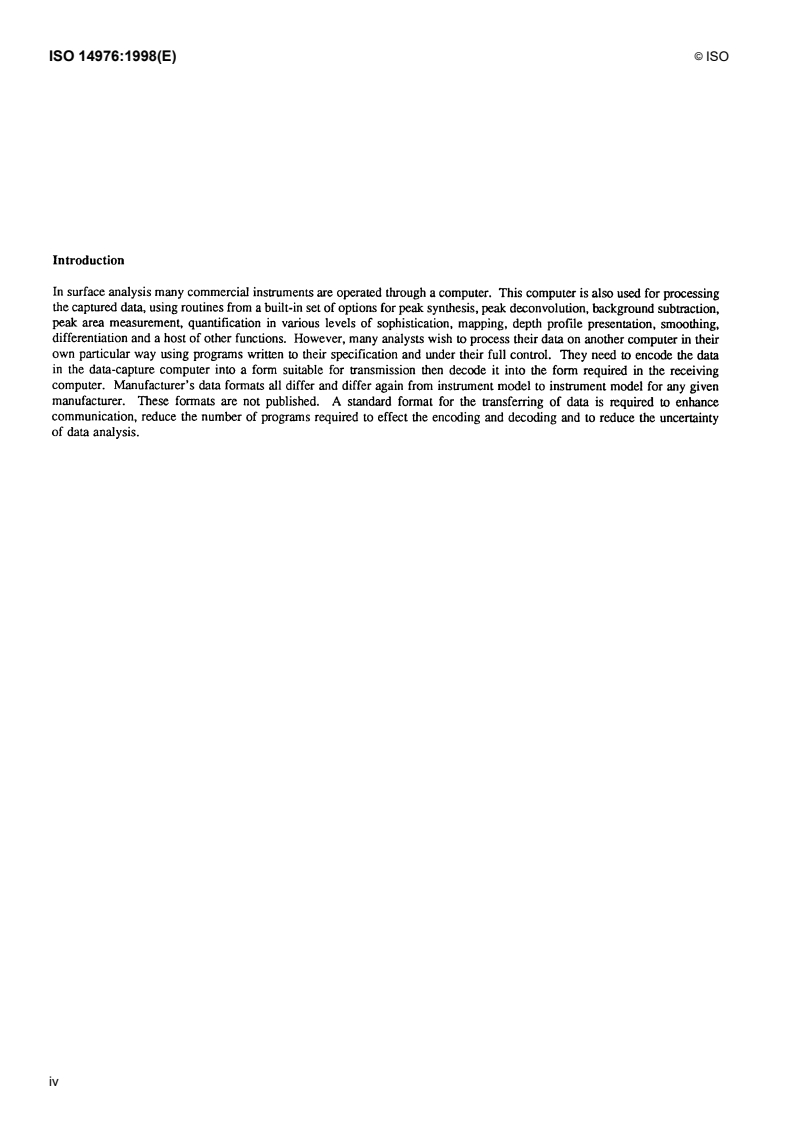 ISO 14976:1998(E)

© ISO

Introduction

In surface analysis many commercial instruments are operated through a computer. This computer is also used for processing the captured data, using routines from a built-in set of options for peak synthesis, peak deconvolution, background subtraction, peak area measurement, quantification in various levels of sophistication, mapping, depth profile presentation, smoothing, differentiation and a host of other functions. However, many analysts wish to process their data on another computer in their own particular way using programs written to their specification and under their full control. They need to encode the data in the data-capture computer into a form suitable for transmission then decode it into the form required in the receiving computer. Manufacturer's data formats all differ and differ again from instrument model to instrument model for any given manufacturer. These formats are not published. A standard format for the transferring of data is required to enhance communication, reduce the number of programs required to effect the encoding and decoding and to reduce the uncertainty of data analysis.

iv